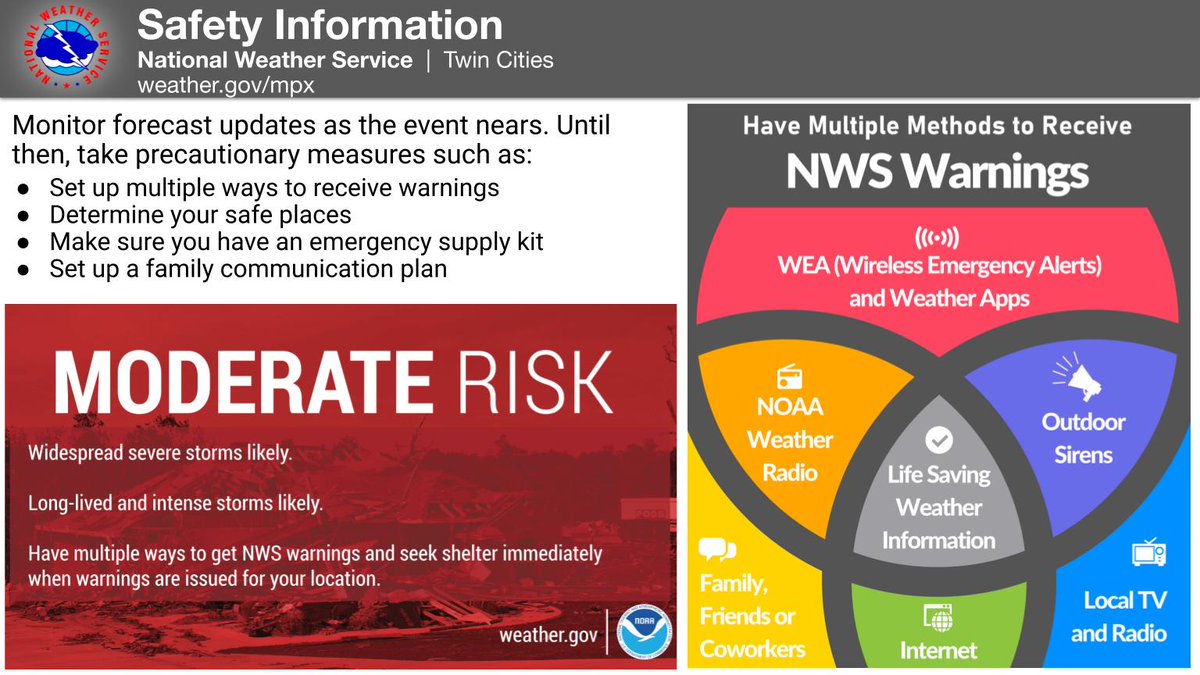 NATIONAL WEATHER SERVICE

Safety Information
National Weather Service | Twin Cities
weather.gov/mpx

Monitor forecast updates as the event nears. Until then, take precautionary measures such as:
● Set up multiple ways to receive warnings
● Determine your safe places
● Make sure you have an emergency supply kit
● Set up a family communication plan

MODERATE RISK

Widespread severe storms likely.

Long-lived and intense storms likely.

Have multiple ways to get NWS warnings and seek shelter immediately when warnings are issued for your location.

weather.gov

NOAA

Have Multiple Methods to Receive
NWS Warnings

WEA (Wireless Emergency Alerts) and Weather Apps

NOAA Weather Radio

Outdoor Sirens

Life Saving Weather Information

Family, Friends or Coworkers

Internet

Local TV and Radio